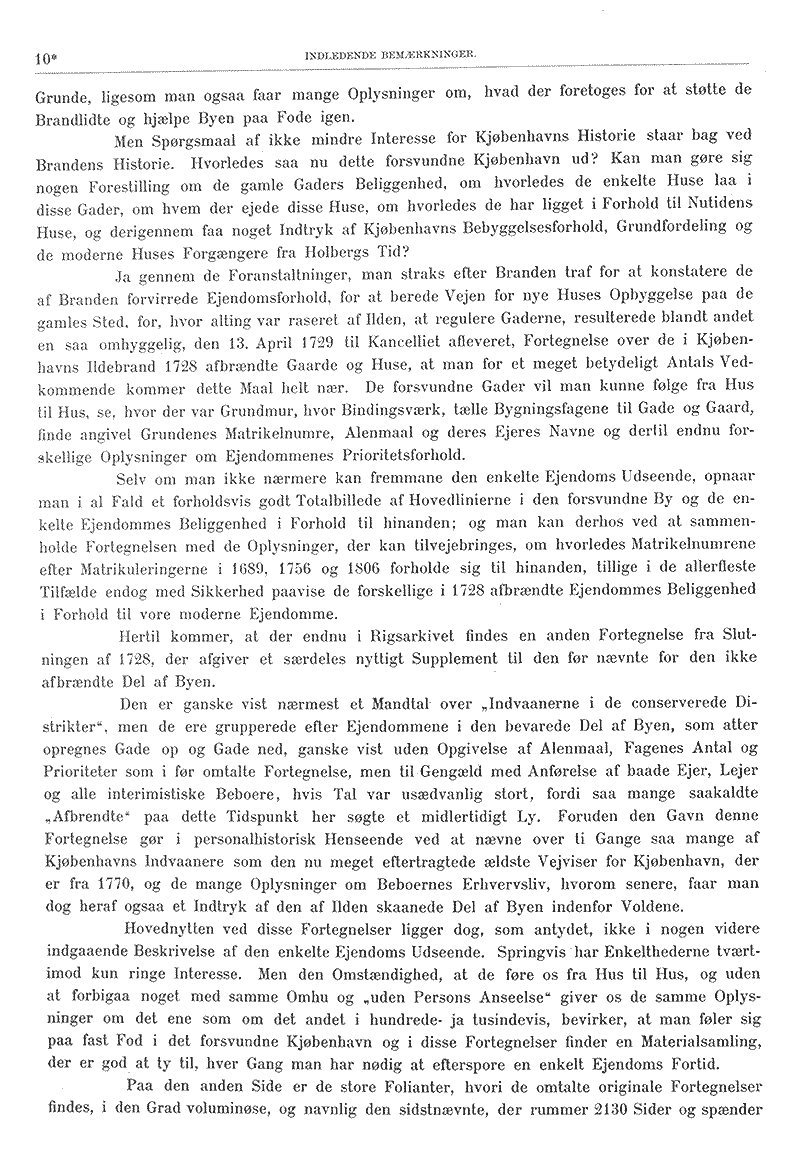 10*

INDLEDENDE BEMÆRKNINGER.

Grunde, ligesom man ogsaa faar mange Oplysninger om, hvad der foretoges for at støtte de Brandlidte og hjælpe Byen paa Fode igen.

Men Spørgsmaal af ikke mindre Interesse for Kjøbenhavns Historie staar bag ved Brandens Historie. Hvorledes saa nu dette forsvundne Kjøbenhavn ud? Kan man gøre sig nogen Forestilling om de gamle Gaders Beliggenhed, om hvorledes de enkelte Huse laa i disse Gader, om hvem der ejede disse Huse, om hvorledes de har ligget i Forhold til Nutidens Huse, og derigennem faa noget Indtryk af Kjøbenhavns Bebyggelsesforhold, Grundfordeling og de moderne Huses Forgængere fra Holbergs Tid?

Ja gennem de Foranstaltninger, man straks efter Branden traf for at konstatere de af Branden forvirrede Ejendomsforhold, for at berede Vejen for nye Huses Opbyggelse paa de gamles Sted, for, hvor alting var raseret af Ilden, at regulere Gaderne, resulterede blandt andet en saa omhyggelig, den 13. April 1729 til Kancelliet afleveret, Fortegnelse over de i Kjøbenhavns Ildebrand 1728 afbrændte Gaarde og Huse, at man for et meget betydeligt Antals Vedkommende kommer dette Maal helt nær. De forsvundne Gader vil man kunne følge fra Hus til Hus, se, hvor der var Grundmur, hvor Bindingsværk, tælle Bygningsfagene til Gade og Gaard, finde angivet Grundenes Matrikelnumre, Alenmaal og deres Ejeres Navne og dertil endnu forskellige Oplysninger om Ejendommenes Prioritetsforhold.

Selv om man ikke nærmere kan fremmane den enkelte Ejendoms Udseende, opnaar man i al Fald et forholdsvis godt Totalbillede af Hovedlinierne i den forsvundne By og de enkelte Ejendommes Beliggenhed i Forhold til hinanden; og man kan derhos ved at sammenholde Fortegnelsen med de Oplysninger, der kan tilvejebringes, om hvorledes Matrikelnumrene efter Matrikuleringerne i 1689, 1756 og 1806 forholde sig til hinanden, tillige i de allerfleste Tilfælde endog med Sikkerhed paavise de forskellige i 1728 afbrændte Ejendommes Beliggenhed i Forhold til vore moderne Ejendomme.

Hertil kommer, at der endnu i Rigsarkivet findes en anden Fortegnelse fra Slutningen af 1728, der afgiver et særdeles nyttigt Supplement til den før nævnte for den ikke afbrændte Del af Byen.

Den er ganske vist nærmest et Mandtal over „Indvaanerne i de conserverede Distrikter“, men de ere grupperede efter Ejendommene i den bevarede Del af Byen, som atter opregnes Gade op og Gade ned, ganske vist uden Opgivelse af Alenmaal, Fagenes Antal og Prioriteter som i før omtalte Fortegnelse, men til Gengæld med Anførelse af baade Ejer, Lejer og alle interimistiske Beboere, hvis Tal var usædvanlig stort, fordi saa mange saakaldte „Afbrendte“ paa dette Tidspunkt her søgte et midlertidigt Ly. Foruden den Gavn denne Fortegnelse gør i personalhistorisk Henseende ved at nævne over ti Gange saa mange af Kjøbenhavns Indvaanere som den nu meget eftertragtede ældste Vejviser for Kjøbenhavn, der er fra 1770, og de mange Oplysninger om Beboernes Erhvervsliv, hvorom senere, faar man dog heraf ogsaa et Indtryk af den af Ilden skaanede Del af Byen indenfor Voldene.

Hovednytten ved disse Fortegnelser ligger dog, som antydet, ikke i nogen videre indgaaende Beskrivelse af den enkelte Ejendoms Udseende. Springvis har Enkelthederne tværtimod kun ringe Interesse. Men den Omstændighed, at de føre os fra Hus til Hus, og uden at forbigaa noget med samme Omhu og „uden Persons Anseelse“ giver os de samme Oplysninger om det ene som om det andet i hundrede- ja tusindevis, bevirker, at man føler sig paa fast Fod i det forsvundne Kjøbenhavn og i disse Fortegnelser finder en Materialsamling, der er god at ty til, hver Gang man har nødig at efterspore en enkelt Ejendoms Fortid.

Paa den anden Side er de store Folianter, hvori de omtalte originale Fortegnelser findes, i den Grad voluminøse, og navnlig den sidstnævnte, der rummer 2130 Sider og spænder